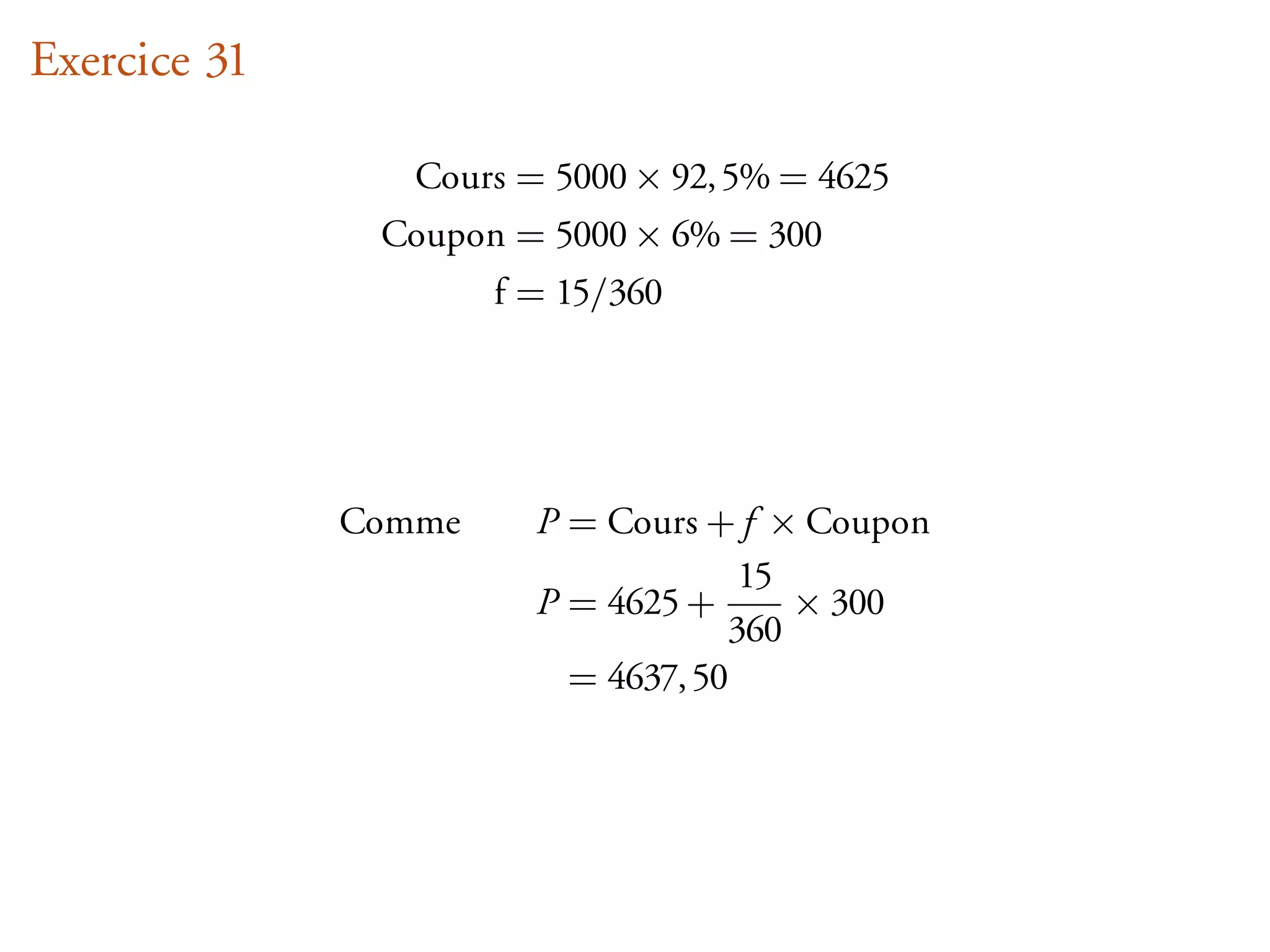 Exercice 31

$\text{Cours} = 5000 \times 92,5\% = 4625$

$\text{Coupon} = 5000 \times 6\% = 300$

$\text{f} = 15/360$

Comme $P = \text{Cours} + f \times \text{Coupon}$

$P = 4625 + \frac{15}{360} \times 300$

$= 4637,50$